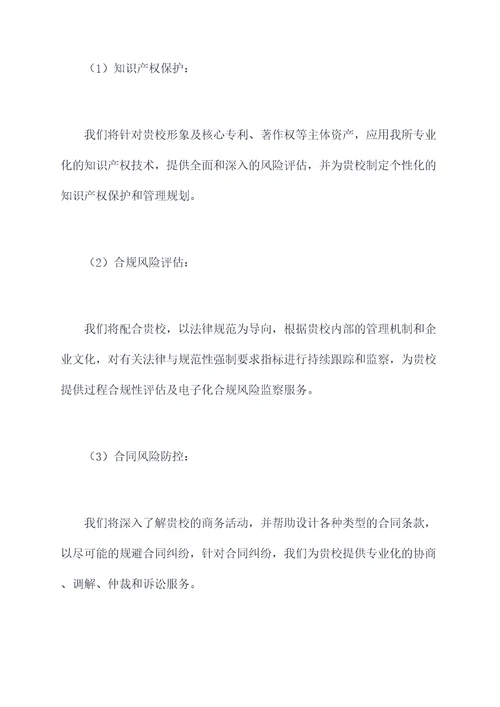 （1）知识产权保护：

我们将针对贵校形象及核心专利、著作权等主体资产，应用我所专业化的知识产权技术，提供全面和深入的风险评估，并为贵校制定个性化的知识产权保护和管理规划。

（2）合规风险评估：

我们将配合贵校，以法律规范为导向，根据贵校内部的管理机制和企业文化，对有关法律与规范性强制要求指标进行持续跟踪和监察，为贵校提供过程合规性评估及电子化合规风险监察服务。

（3）合同风险防控：

我们将深入了解贵校的商务活动，并帮助设计各种类型的合同条款，以尽可能的规避合同纠纷，针对合同纠纷，我们为贵校提供专业化的协商、调解、仲裁和诉讼服务。